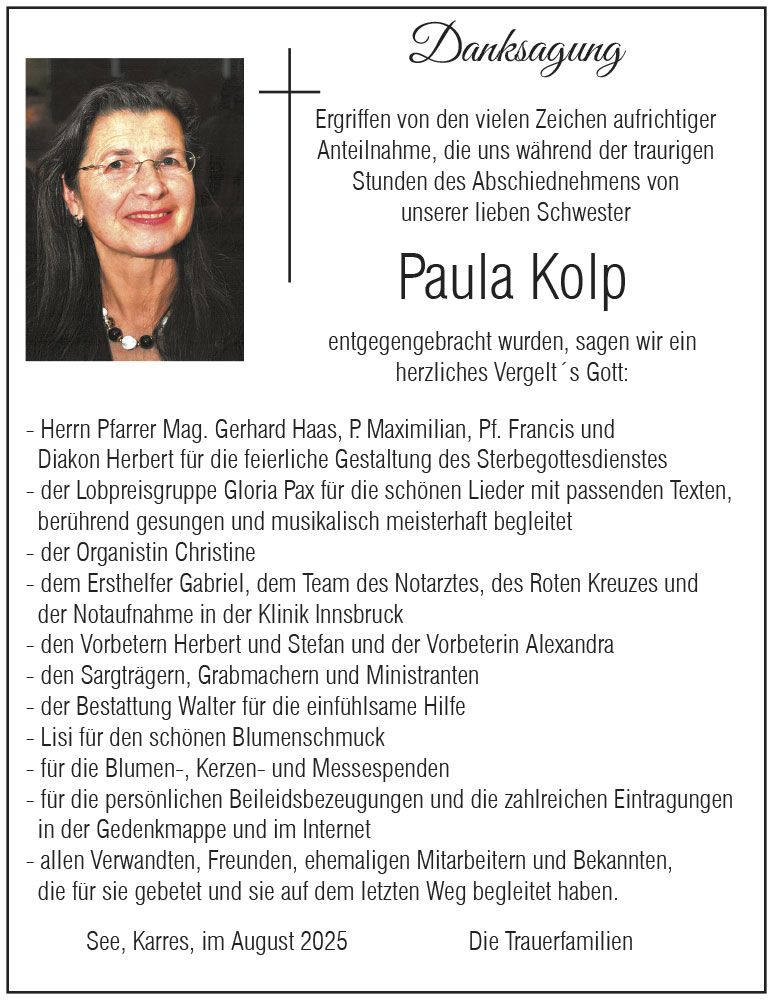 Danksagung

Ergriffen von den vielen Zeichen aufrichtiger Anteilnahme, die uns während der traurigen Stunden des Abschiednehmens von unserer lieben Schwester

Paula Kolp

entgegengebracht wurden, sagen wir ein herzliches Vergelt´s Gott:

- Herrn Pfarrer Mag. Gerhard Haas, P. Maximilian, Pf. Francis und Diakon Herbert für die feierliche Gestaltung des Sterbegottesdienstes
- der Lobpreisgruppe Gloria Pax für die schönen Lieder mit passenden Texten, berührend gesungen und musikalisch meisterhaft begleitet
- der Organistin Christine
- dem Ersthelfer Gabriel, dem Team des Notarztes, des Roten Kreuzes und der Notaufnahme in der Klinik Innsbruck
- den Vorbetern Herbert und Stefan und der Vorbeterin Alexandra
- den Sargträgern, Grabmachern und Ministranten
- der Bestattung Walter für die einfühlsame Hilfe
- Lisi für den schönen Blumenschmuck
- für die Blumen-, Kerzen- und Messespenden
- für die persönlichen Beileidsbezeugungen und die zahlreichen Eintragungen in der Gedenkmappe und im Internet
- allen Verwandten, Freunden, ehemaligen Mitarbeitern und Bekannten, die für sie gebetet und sie auf dem letzten Weg begleitet haben.

See, Karres, im August 2025

Die Trauerfamilien